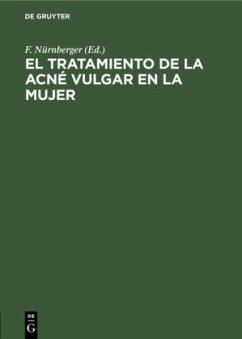 DE GRUYTER

F. Nürnberger (Ed.)
EL TRATAMIENTO DE LA ACNÉ VULGAR EN LA MUJER

DE
G